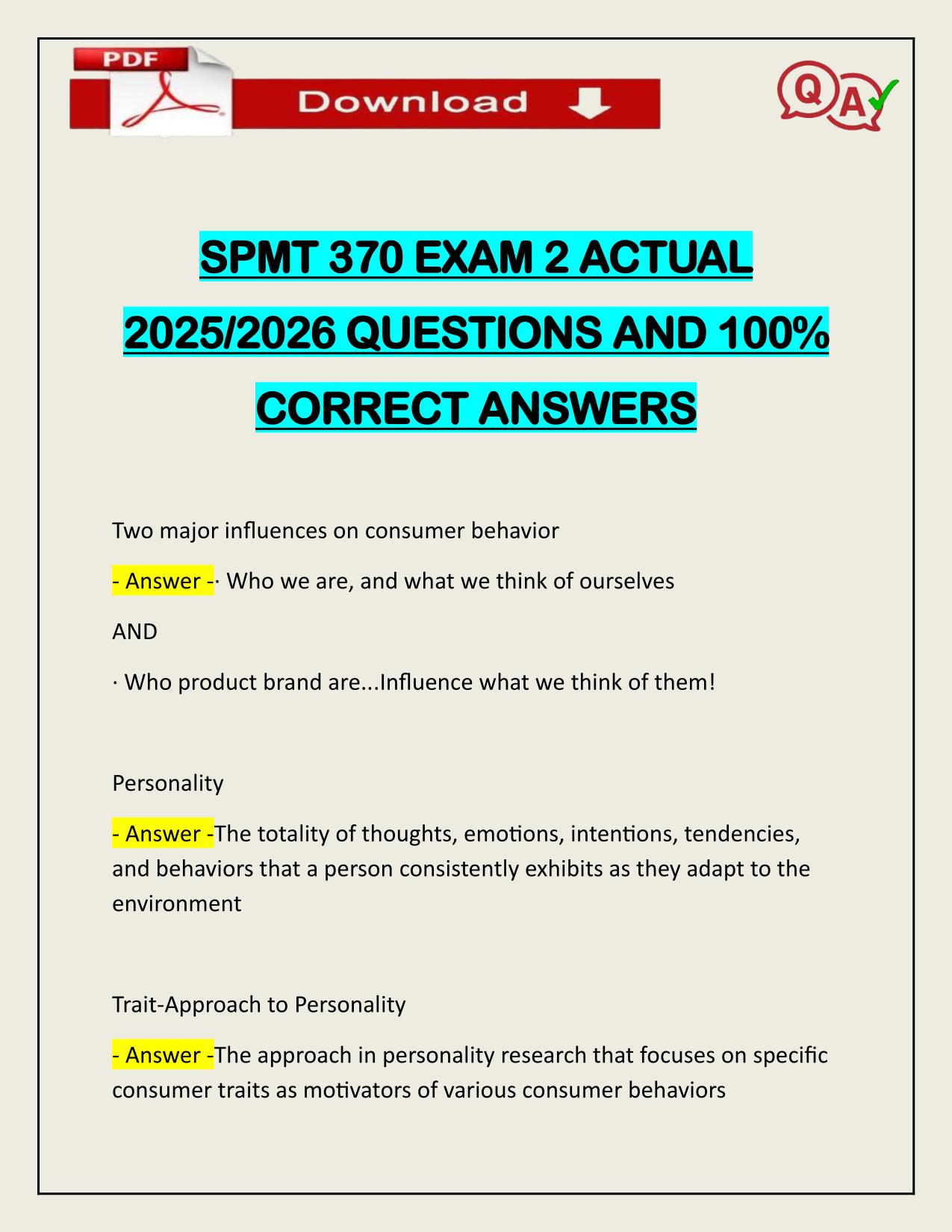 PDF

Download

QA

SPMT 370 EXAM 2 ACTUAL 2025/2026 QUESTIONS AND 100% CORRECT ANSWERS

Two major influences on consumer behavior

- Answer -· Who we are, and what we think of ourselves

AND

· Who product brand are...Influence what we think of them!

Personality

- Answer -The totality of thoughts, emotions, intentions, tendencies, and behaviors that a person consistently exhibits as they adapt to the environment

Trait-Approach to Personality

- Answer -The approach in personality research that focuses on specific consumer traits as motivators of various consumer behaviors